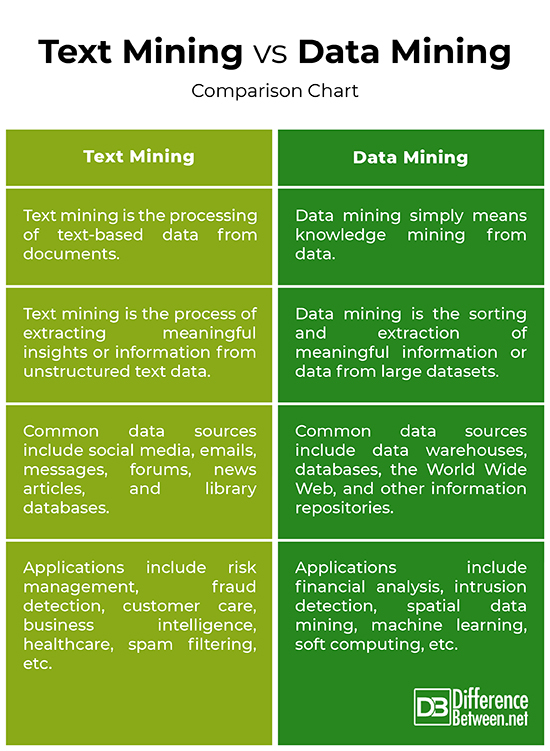 Text Mining vs Data Mining

Comparison Chart

| Text Mining | Data Mining |
|---|---|
| Text mining is the processing of text-based data from documents. | Data mining simply means knowledge mining from data. |
| Text mining is the process of extracting meaningful insights or information from unstructured text data. | Data mining is the sorting and extraction of meaningful information or data from large datasets. |
| Common data sources include social media, emails, messages, forums, news articles, and library databases. | Common data sources include data warehouses, databases, the World Wide Web, and other information repositories. |
| Applications include risk management, fraud detection, customer care, business intelligence, healthcare, spam filtering, etc. | Applications include financial analysis, intrusion detection, spatial data mining, machine learning, soft computing, etc. |

DB Difference Between.net